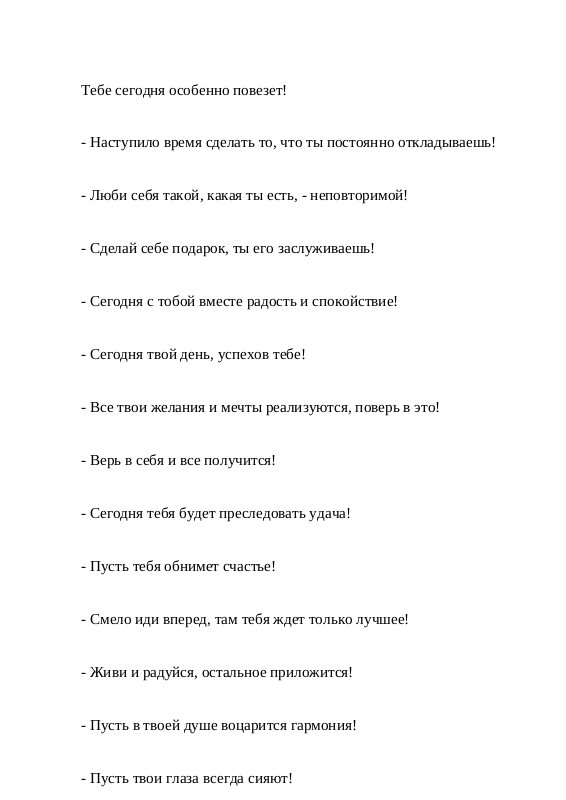 Тебе сегодня особенно повезет!

- Наступило время сделать то, что ты постоянно откладываешь!

- Люби себя такой, какая ты есть, - неповторимой!

- Сделай себе подарок, ты его заслуживаешь!

- Сегодня с тобой вместе радость и спокойствие!

- Сегодня твой день, успехов тебе!

- Все твои желания и мечты реализуются, поверь в это!

- Верь в себя и все получится!

- Сегодня тебя будет преследовать удача!

- Пусть тебя обнимет счастье!

- Смело иди вперед, там тебя ждет только лучшее!

- Живи и радуйся, остальное приложится!

- Пусть в твоей душе воцарится гармония!

- Пусть твои глаза всегда сияют!